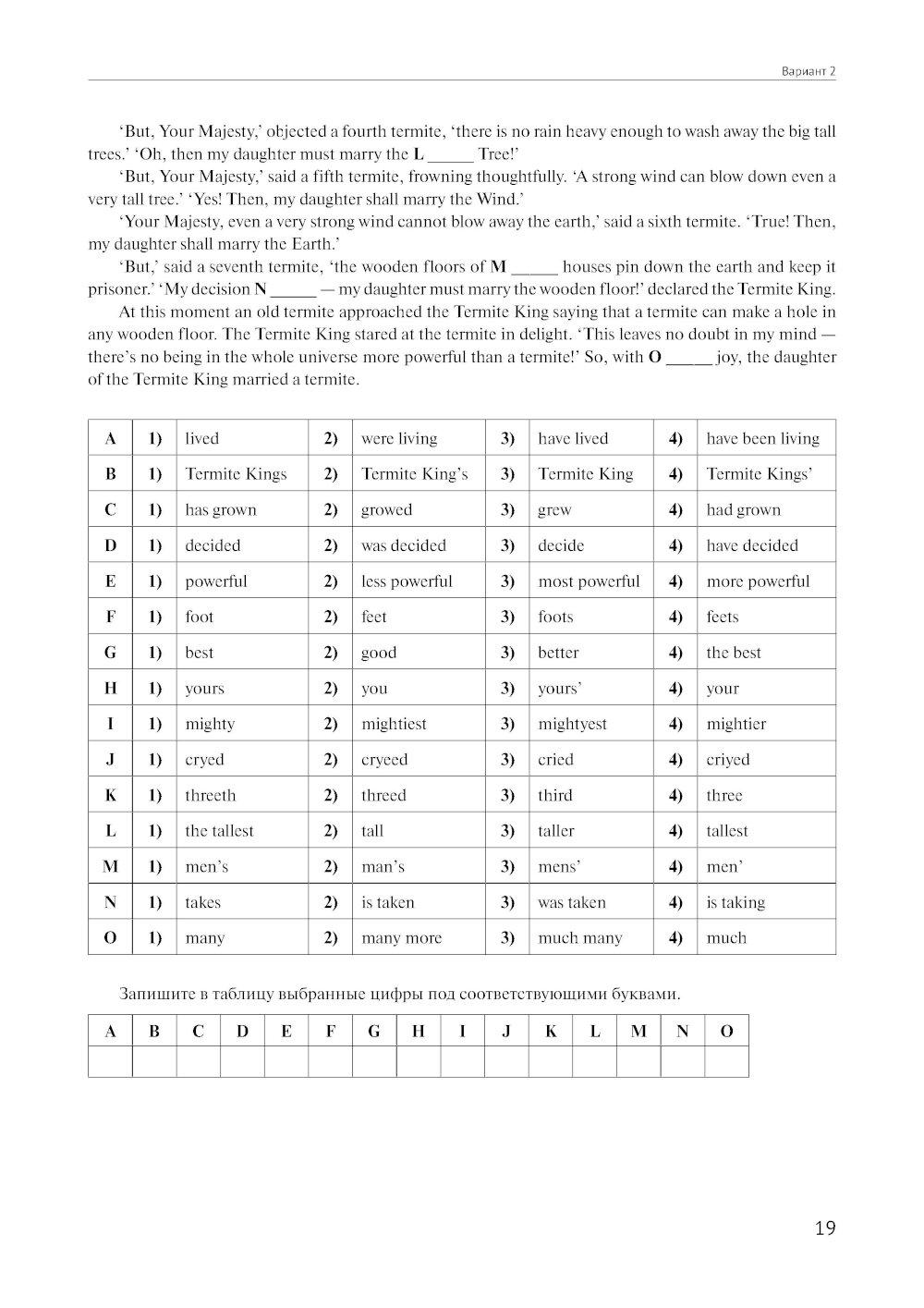 Вариант 2

'But, Your Majesty,' objected a fourth termite, 'there is no rain heavy enough to wash away the big tall trees.' 'Oh, then my daughter must marry the **L** _____ Tree!'

'But, Your Majesty,' said a fifth termite, frowning thoughtfully. 'A strong wind can blow down even a very tall tree.' 'Yes! Then, my daughter shall marry the Wind.'

'Your Majesty, even a very strong wind cannot blow away the earth,' said a sixth termite. 'True! Then, my daughter shall marry the Earth.'

'But,' said a seventh termite, 'the wooden floors of **M** _____ houses pin down the earth and keep it prisoner.' 'My decision **N** _____ — my daughter must marry the wooden floor!' declared the Termite King.

At this moment an old termite approached the Termite King saying that a termite can make a hole in any wooden floor. The Termite King stared at the termite in delight. 'This leaves no doubt in my mind — there's no being in the whole universe more powerful than a termite!' So, with **O** _____ joy, the daughter of the Termite King married a termite.

| A | 1) | lived | 2) | were living | 3) | have lived | 4) | have been living |
|---|---|---|---|---|---|---|---|---|
| B | 1) | Termite Kings | 2) | Termite King's | 3) | Termite King | 4) | Termite Kings' |
| C | 1) | has grown | 2) | growed | 3) | grew | 4) | had grown |
| D | 1) | decided | 2) | was decided | 3) | decide | 4) | have decided |
| E | 1) | powerful | 2) | less powerful | 3) | most powerful | 4) | more powerful |
| F | 1) | foot | 2) | feet | 3) | foots | 4) | feets |
| G | 1) | best | 2) | good | 3) | better | 4) | the best |
| H | 1) | yours | 2) | you | 3) | yours' | 4) | your |
| I | 1) | mighty | 2) | mightiest | 3) | mightyest | 4) | mightier |
| J | 1) | cryed | 2) | cryeed | 3) | cried | 4) | criyed |
| K | 1) | threeth | 2) | threed | 3) | third | 4) | three |
| L | 1) | the tallest | 2) | tall | 3) | taller | 4) | tallest |
| M | 1) | men's | 2) | man's | 3) | mens' | 4) | men' |
| N | 1) | takes | 2) | is taken | 3) | was taken | 4) | is taking |
| O | 1) | many | 2) | many more | 3) | much many | 4) | much |

Запишите в таблицу выбранные цифры под соответствующими буквами.

| A | B | C | D | E | F | G | H | I | J | K | L | M | N | O |
|---|---|---|---|---|---|---|---|---|---|---|---|---|---|---|
| | | | | | | | | | | | | | | |

19